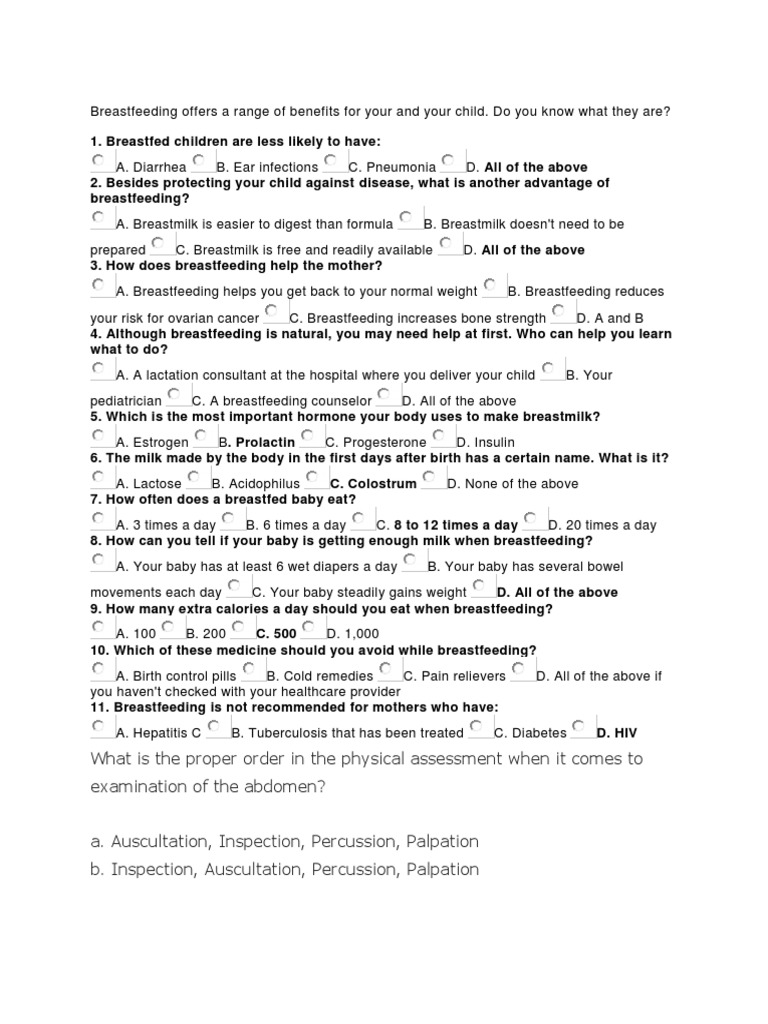 Breastfeeding offers a range of benefits for your and your child. Do you know what they are?

1. Breastfed children are less likely to have:
A. Diarrhea B. Ear infections C. Pneumonia D. All of the above
2. Besides protecting your child against disease, what is another advantage of breastfeeding?
A. Breastmilk is easier to digest than formula B. Breastmilk doesn't need to be prepared C. Breastmilk is free and readily available D. All of the above
3. How does breastfeeding help the mother?
A. Breastfeeding helps you get back to your normal weight B. Breastfeeding reduces your risk for ovarian cancer C. Breastfeeding increases bone strength D. A and B
4. Although breastfeeding is natural, you may need help at first. Who can help you learn what to do?
A. A lactation consultant at the hospital where you deliver your child B. Your pediatrician C. A breastfeeding counselor D. All of the above
5. Which is the most important hormone your body uses to make breastmilk?
A. Estrogen B. Prolactin C. Progesterone D. Insulin
6. The milk made by the body in the first days after birth has a certain name. What is it?
A. Lactose B. Acidophilus C. Colostrum D. None of the above
7. How often does a breastfed baby eat?
A. 3 times a day B. 6 times a day C. 8 to 12 times a day D. 20 times a day
8. How can you tell if your baby is getting enough milk when breastfeeding?
A. Your baby has at least 6 wet diapers a day B. Your baby has several bowel movements each day C. Your baby steadily gains weight D. All of the above
9. How many extra calories a day should you eat when breastfeeding?
A. 100 B. 200 C. 500 D. 1,000
10. Which of these medicine should you avoid while breastfeeding?
A. Birth control pills B. Cold remedies C. Pain relievers D. All of the above if you haven't checked with your healthcare provider
11. Breastfeeding is not recommended for mothers who have:
A. Hepatitis C B. Tuberculosis that has been treated C. Diabetes D. HIV

What is the proper order in the physical assessment when it comes to examination of the abdomen?

a. Auscultation, Inspection, Percussion, Palpation
b. Inspection, Auscultation, Percussion, Palpation